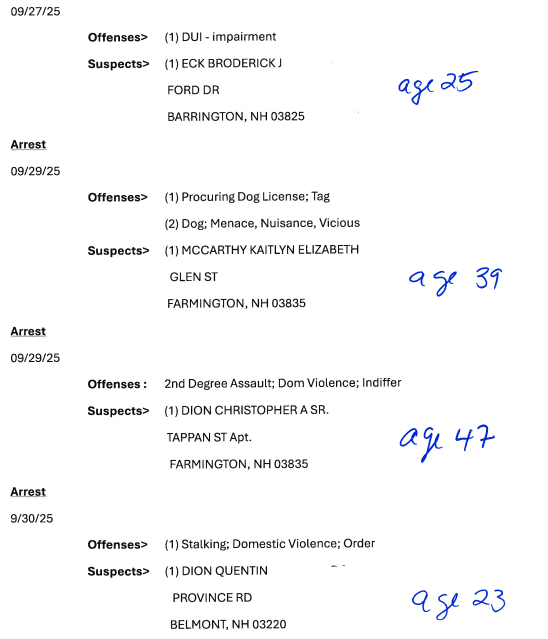 09/27/25

Offenses> (1) DUI - impairment

Suspects> (1) ECK BRODERICK J

FORD DR

BARRINGTON, NH 03825

age 25

Arrest

09/29/25

Offenses> (1) Procuring Dog License; Tag

(2) Dog; Menace, Nuisance, Vicious

Suspects> (1) MCCARTHY KAITLYN ELIZABETH

GLEN ST

FARMINGTON, NH 03835

age 39

Arrest

09/29/25

Offenses : 2nd Degree Assault; Dom Violence; Indiffer

Suspects> (1) DION CHRISTOPHER A SR.

TAPPAN ST Apt.

FARMINGTON, NH 03835

age 47

Arrest

9/30/25

Offenses> (1) Stalking; Domestic Violence; Order

Suspects> (1) DION QUENTIN

PROVINCE RD

BELMONT, NH 03220

age 23